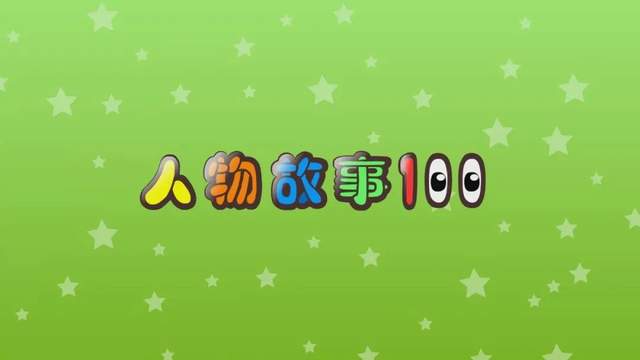 人物故事100